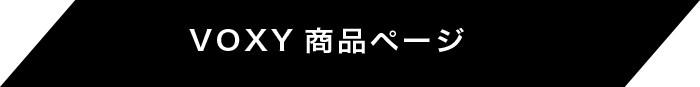 VOXY 商品ページ